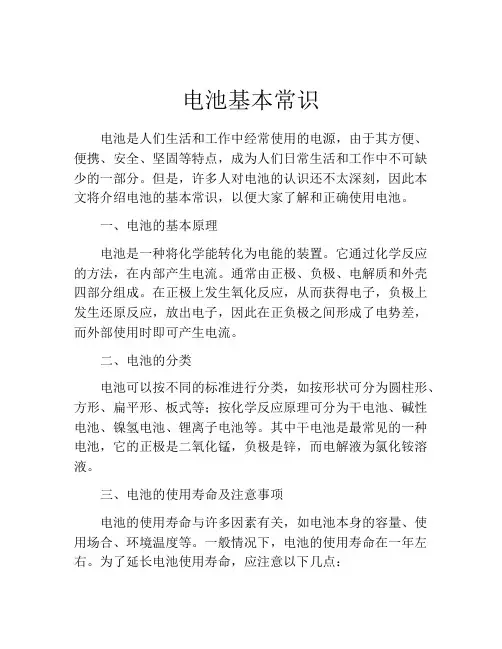 电池基本常识

电池是人们生活和工作中经常使用的电源，由于其方便、便携、安全、坚固等特点，成为人们日常生活和工作中不可缺少的一部分。但是，许多人对电池的认识还不太深刻，因此本文将介绍电池的基本常识，以便大家了解和正确使用电池。

一、电池的基本原理

电池是一种将化学能转化为电能的装置。它通过化学反应的方法，在内部产生电流。通常由正极、负极、电解质和外壳四部分组成。在正极上发生氧化反应，从而获得电子，负极上发生还原反应，放出电子，因此在正负极之间形成了电势差，而外部使用时即可产生电流。

二、电池的分类

电池可以按不同的标准进行分类，如按形状可分为圆柱形、方形、扁平形、板式等；按化学反应原理可分为干电池、碱性电池、镍氢电池、锂离子电池等。其中干电池是最常见的一种电池，它的正极是二氧化锰，负极是锌，而电解液为氯化铵溶液。

三、电池的使用寿命及注意事项

电池的使用寿命与许多因素有关，如电池本身的容量、使用场合、环境温度等。一般情况下，电池的使用寿命在一年左右。为了延长电池使用寿命，应注意以下几点：